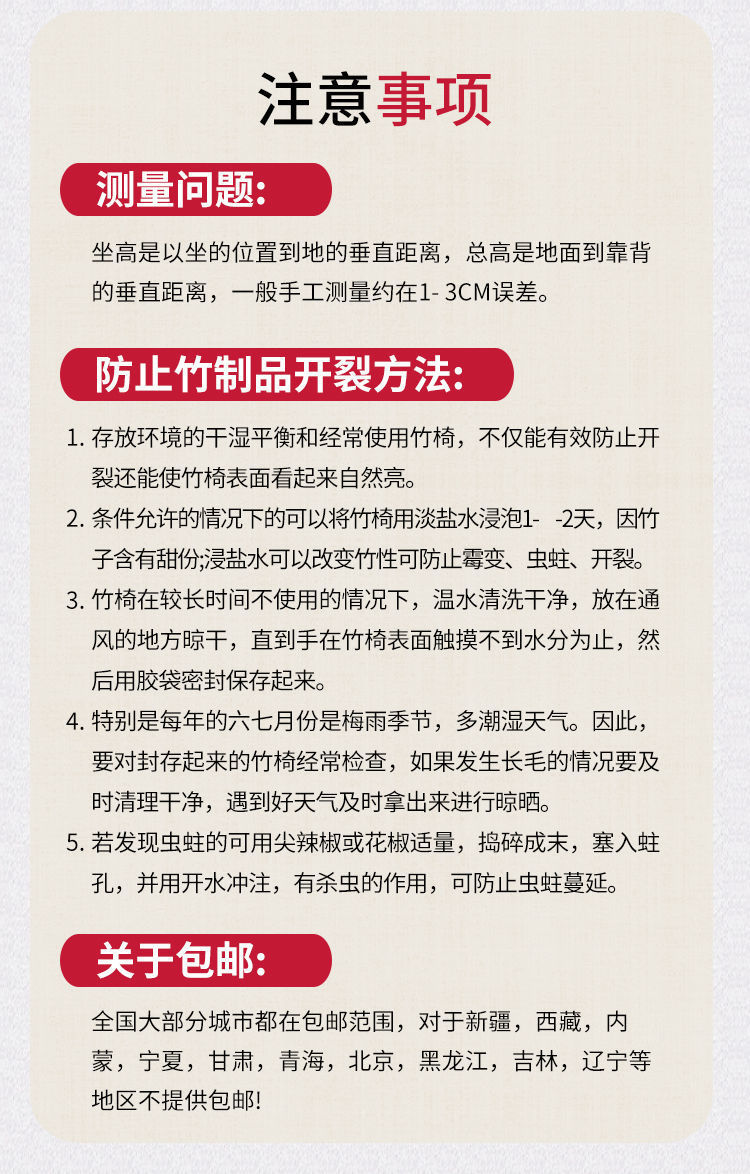 注意事项

测量问题:

坐高是以坐的位置到地的垂直距离，总高是地面到靠背的垂直距离，一般手工测量约在1- 3CM误差。

防止竹制品开裂方法:

1. 存放环境的干湿平衡和经常使用竹椅，不仅能有效防止开裂还能使竹椅表面看起来自然亮。
2. 条件允许的情况下的可以将竹椅用淡盐水浸泡1- -2天，因竹子含有甜份;浸盐水可以改变竹性可防止霉变、虫蛀、开裂。
3. 竹椅在较长时间不使用的情况下，温水清洗干净，放在通风的地方晾干，直到手在竹椅表面触摸不到水分为止，然后用胶袋密封保存起来。
4. 特别是每年的六七月份是梅雨季节，多潮湿天气。因此，要对封存起来的竹椅经常检查，如果发生长毛的情况要及时清理干净，遇到好天气及时拿出来进行晾晒。
5. 若发现虫蛀的可用尖辣椒或花椒适量，捣碎成末，塞入蛀孔，并用开水冲注，有杀虫的作用，可防止虫蛀蔓延。

关于包邮:

全国大部分城市都在包邮范围，对于新疆，西藏，内蒙，宁夏，甘肃，青海，北京，黑龙江，吉林，辽宁等地区不提供包邮!